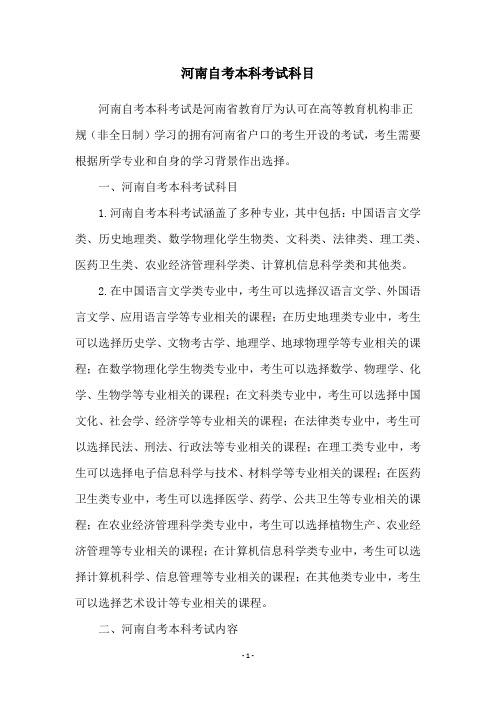 河南自考本科考试科目

河南自考本科考试是河南省教育厅为认可在高等教育机构非正规（非全日制）学习的拥有河南省户口的考生开设的考试，考生需要根据所学专业和自身的学习背景作出选择。

一、河南自考本科考试科目

1.河南自考本科考试涵盖了多种专业，其中包括：中国语言文学类、历史地理类、数学物理化学生物类、文科类、法律类、理工类、医药卫生类、农业经济管理科学类、计算机信息科学类和其他类。

2.在中国语言文学类专业中，考生可以选择汉语言文学、外国语言文学、应用语言学等专业相关的课程；在历史地理类专业中，考生可以选择历史学、文物考古学、地理学、地球物理学等专业相关的课程；在数学物理化学生物类专业中，考生可以选择数学、物理学、化学、生物学等专业相关的课程；在文科类专业中，考生可以选择中国文化、社会学、经济学等专业相关的课程；在法律类专业中，考生可以选择民法、刑法、行政法等专业相关的课程；在理工类专业中，考生可以选择电子信息科学与技术、材料学等专业相关的课程；在医药卫生类专业中，考生可以选择医学、药学、公共卫生等专业相关的课程；在农业经济管理科学类专业中，考生可以选择植物生产、农业经济管理等专业相关的课程；在计算机信息科学类专业中，考生可以选择计算机科学、信息管理等专业相关的课程；在其他类专业中，考生可以选择艺术设计等专业相关的课程。

二、河南自考本科考试内容

- 1 -